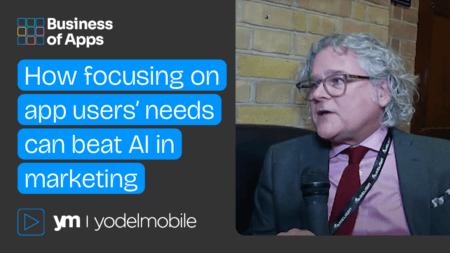 Business of Apps

How focusing on app users' needs can beat AI in marketing

ym | yodelmobile